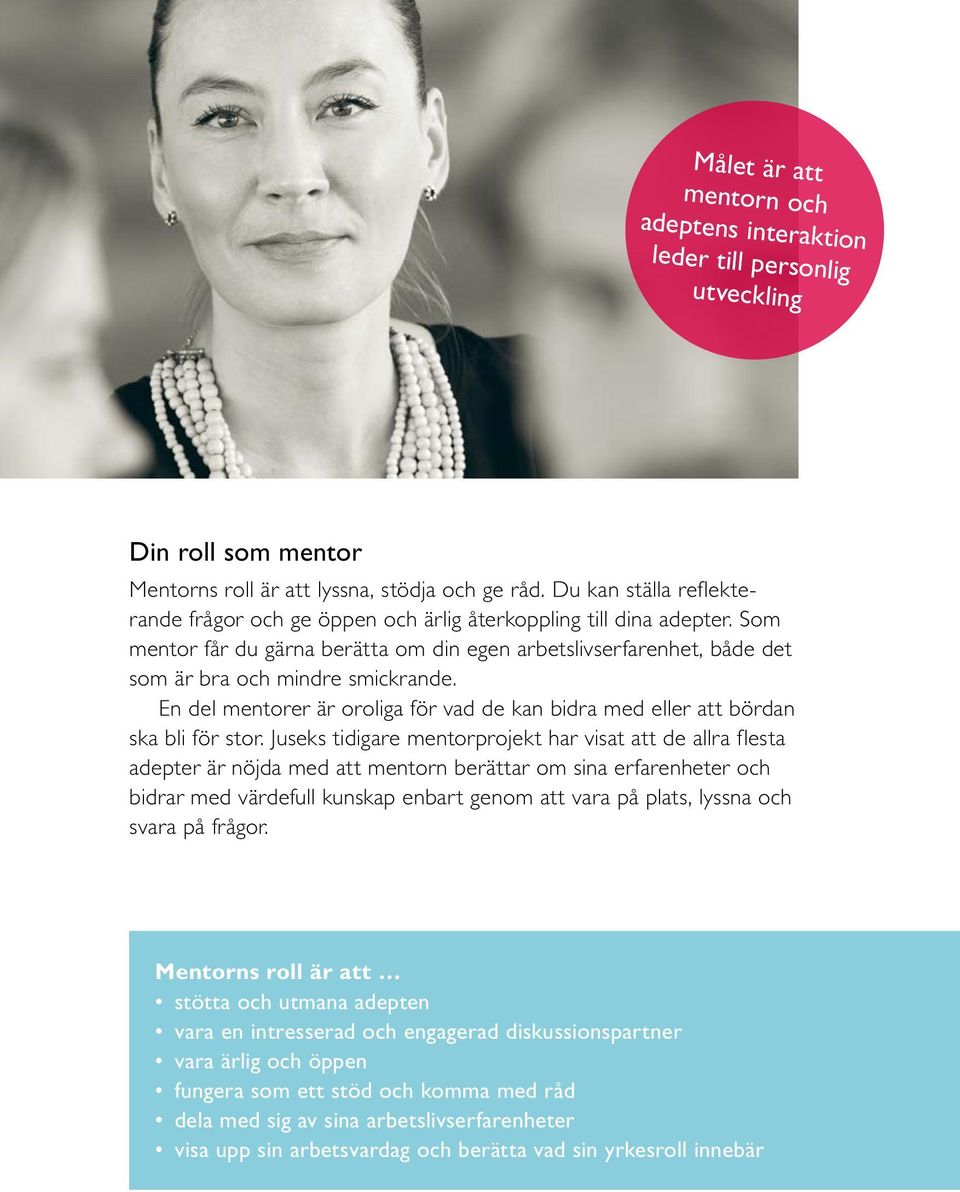 Målet är att mentorn och adeptens interaktion leder till personlig utveckling

Din roll som mentor

Mentorns roll är att lyssna, stödja och ge råd. Du kan ställa reflekterande frågor och ge öppen och ärlig återkoppling till dina adepter. Som mentor får du gärna berätta om din egen arbetslivserfarenhet, både det som är bra och mindre smickrande.

En del mentorer är oroliga för vad de kan bidra med eller att bördan ska bli för stor. Juseks tidigare mentorprojekt har visat att de allra flesta adepter är nöjda med att mentorn berättar om sina erfarenheter och bidrar med värdefull kunskap enbart genom att vara på plats, lyssna och svara på frågor.

Mentorns roll är att …
• stötta och utmana adepten
• vara en intresserad och engagerad diskussionspartner
• vara ärlig och öppen
• fungera som ett stöd och komma med råd
• dela med sig av sina arbetslivserfarenheter
• visa upp sin arbetsvardag och berätta vad sin yrkesroll innebär